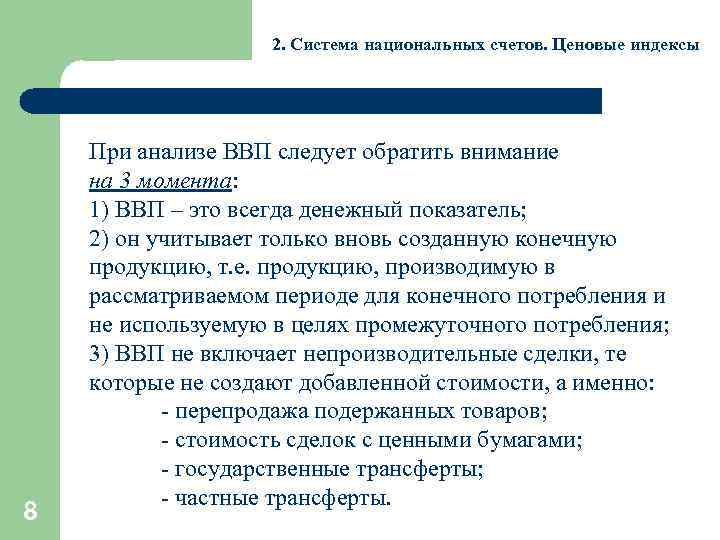 2. Система национальных счетов. Ценовые индексы

При анализе ВВП следует обратить внимание на 3 момента:
1) ВВП – это всегда денежный показатель;
2) он учитывает только вновь созданную конечную продукцию, т.е. продукцию, производимую в рассматриваемом периоде для конечного потребления и не используемую в целях промежуточного потребления;
3) ВВП не включает непроизводительные сделки, те которые не создают добавленной стоимости, а именно:
- перепродажа подержанных товаров;
- стоимость сделок с ценными бумагами;
- государственные трансферты;
- частные трансферты.

8